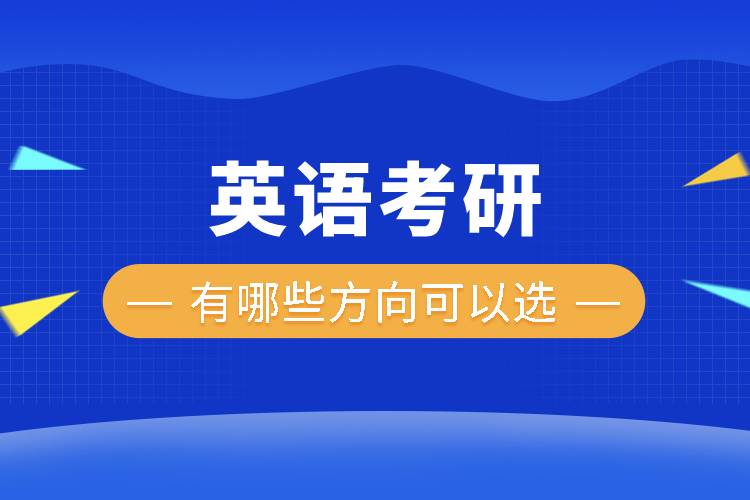 英语考研

— 有哪些方向可以选 —